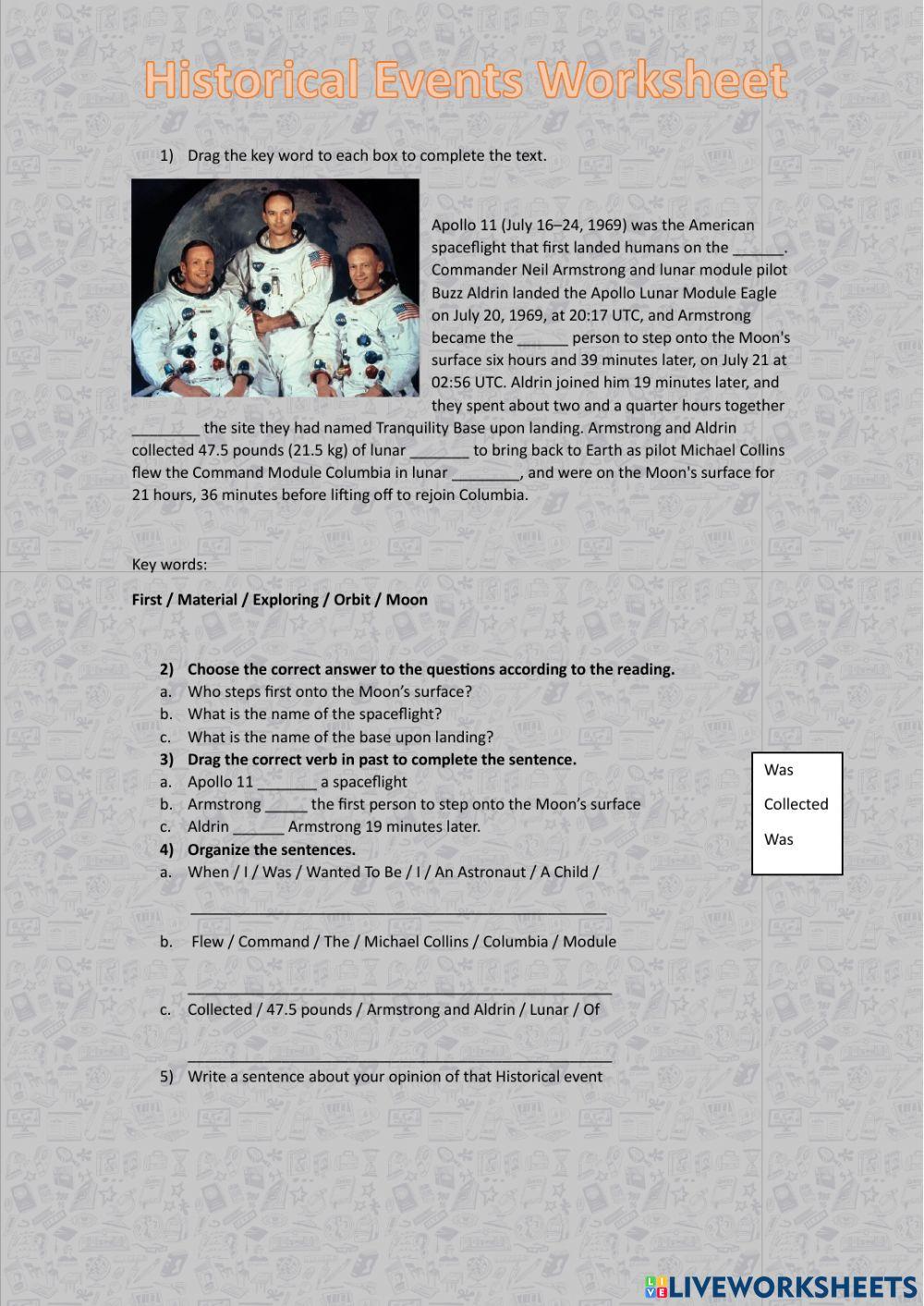 Historical Events Worksheet

1) Drag the key word to each box to complete the text.

Apollo 11 (July 16–24, 1969) was the American spaceflight that first landed humans on the ______. Commander Neil Armstrong and lunar module pilot Buzz Aldrin landed the Apollo Lunar Module Eagle on July 20, 1969, at 20:17 UTC, and Armstrong became the ______ person to step onto the Moon's surface six hours and 39 minutes later, on July 21 at 02:56 UTC. Aldrin joined him 19 minutes later, and they spent about two and a quarter hours together ________ the site they had named Tranquility Base upon landing. Armstrong and Aldrin collected 47.5 pounds (21.5 kg) of lunar _______ to bring back to Earth as pilot Michael Collins flew the Command Module Columbia in lunar ________, and were on the Moon's surface for 21 hours, 36 minutes before lifting off to rejoin Columbia.

Key words:

First / Material / Exploring / Orbit / Moon

2) Choose the correct answer to the questions according to the reading.
a. Who steps first onto the Moon's surface?
b. What is the name of the spaceflight?
c. What is the name of the base upon landing?
3) Drag the correct verb in past to complete the sentence.
a. Apollo 11 _______ a spaceflight
b. Armstrong _____ the first person to step onto the Moon's surface
c. Aldrin ______ Armstrong 19 minutes later.

Was
Collected
Was

4) Organize the sentences.
a. When / I / Was / Wanted To Be / I / An Astronaut / A Child /
_______________________________________________
b. Flew / Command / The / Michael Collins / Columbia / Module
_______________________________________________
c. Collected / 47.5 pounds / Armstrong and Aldrin / Lunar / Of
_______________________________________________
5) Write a sentence about your opinion of that Historical event

LIVEWORKSHEETS